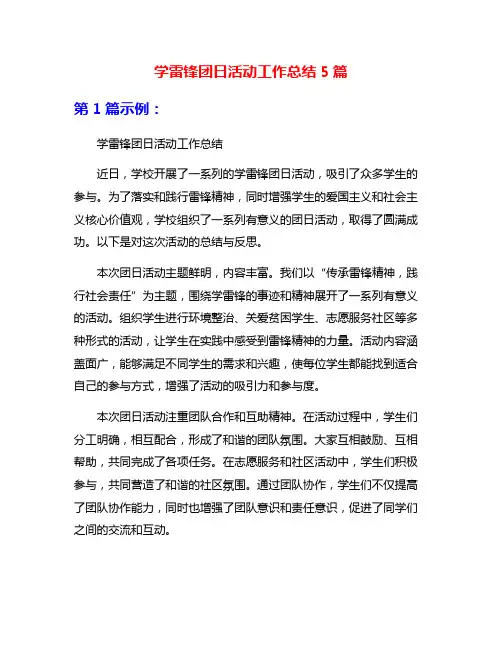 学雷锋团日活动工作总结 5 篇

第 1 篇示例：

学雷锋团日活动工作总结

近日，学校开展了一系列的学雷锋团日活动，吸引了众多学生的参与。为了落实和践行雷锋精神，同时增强学生的爱国主义和社会主义核心价值观，学校组织了一系列有意义的团日活动，取得了圆满成功。以下是对这次活动的总结与反思。

本次团日活动主题鲜明，内容丰富。我们以“传承雷锋精神，践行社会责任”为主题，围绕学雷锋的事迹和精神展开了一系列有意义的活动。组织学生进行环境整治、关爱贫困学生、志愿服务社区等多种形式的活动，让学生在实践中感受到雷锋精神的力量。活动内容涵盖面广，能够满足不同学生的需求和兴趣，使每位学生都能找到适合自己的参与方式，增强了活动的吸引力和参与度。

本次团日活动注重团队合作和互助精神。在活动过程中，学生们分工明确，相互配合，形成了和谐的团队氛围。大家互相鼓励、互相帮助，共同完成了各项任务。在志愿服务和社区活动中，学生们积极参与，共同营造了和谐的社区氛围。通过团队协作，学生们不仅提高了团队协作能力，同时也增强了团队意识和责任意识，促进了同学们之间的交流和互动。